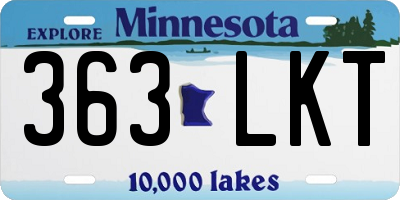 EXPLORE Minnesota

363 LKT

10,000 lakes